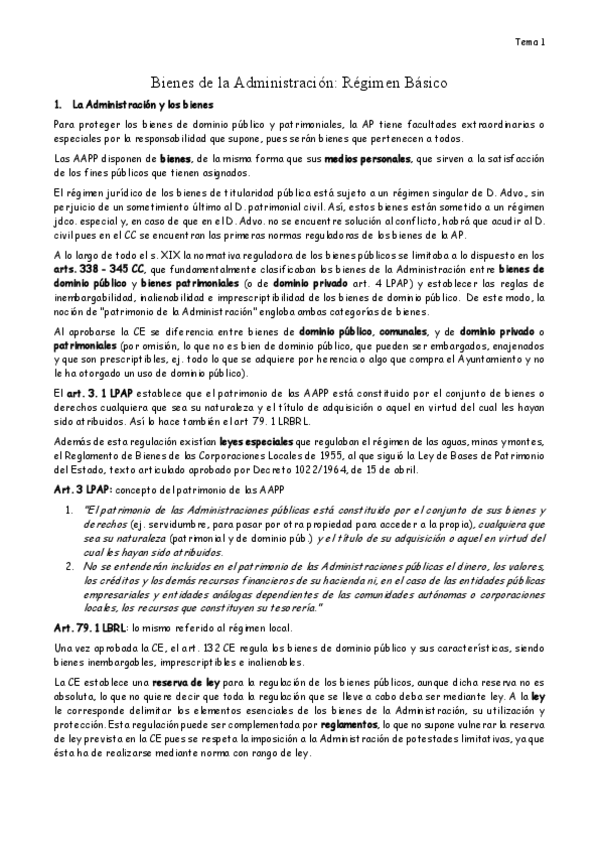 Tema 1

Bienes de la Administración: Régimen Básico

1. La Administración y los bienes

Para proteger los bienes de dominio público y patrimoniales, la AP tiene facultades extraordinarias o especiales por la responsabilidad que supone, pues serán bienes que pertenecen a todos.

Las AAPP disponen de bienes, de la misma forma que sus medios personales, que sirven a la satisfacción de los fines públicos que tienen asignados.

El régimen jurídico de los bienes de titularidad pública está sujeto a un régimen singular de D. Advo., sin perjuicio de un sometimiento último al D. patrimonial civil. Así, estos bienes están sometido a un régimen jdco. especial y, en caso de que en el D. Advo. no se encuentre solución al conflicto, habrá que acudir al D. civil pues en el CC se encuentran las primeras normas reguladoras de los bienes de la AP.

A lo largo de todo el s. XIX la normativa reguladora de los bienes públicos se limitaba a lo dispuesto en los arts. 338 - 345 CC, que fundamentalmente clasificaban los bienes de la Administración entre bienes de dominio público y bienes patrimoniales (o de dominio privado art. 4 LPAP) y establecer las reglas de inembargabilidad, inalienabilidad e imprescriptibilidad de los bienes de dominio público. De este modo, la noción de "patrimonio de la Administración" engloba ambas categorías de bienes.

Al aprobarse la CE se diferencia entre bienes de dominio público, comunales, y de dominio privado o patrimoniales (por omisión, lo que no es bien de dominio público, que pueden ser embargados, enajenados y que son prescriptibles, ej. todo lo que se adquiere por herencia o algo que compra el Ayuntamiento y no le ha otorgado un uso de dominio público).

El art. 3. 1 LPAP establece que el patrimonio de las AAPP está constituido por el conjunto de bienes o derechos cualquiera que sea su naturaleza y el título de adquisición o aquel en virtud del cual les hayan sido atribuidos. Así lo hace también el art 79. 1 LRBRL.

Además de esta regulación existían leyes especiales que regulaban el régimen de las aguas, minas y montes, el Reglamento de Bienes de las Corporaciones Locales de 1955, al que siguió la Ley de Bases de Patrimonio del Estado, texto articulado aprobado por Decreto 1022/1964, de 15 de abril.

Art. 3 LPAP: concepto del patrimonio de las AAPP

1. "El patrimonio de las Administraciones públicas está constituido por el conjunto de sus bienes y derechos (ej. servidumbre, para pasar por otra propiedad para acceder a la propia), cualquiera que sea su naturaleza (patrimonial y de dominio púb.) y el título de su adquisición o aquel en virtud del cual les hayan sido atribuidos.
2. No se entenderán incluidos en el patrimonio de las Administraciones públicas el dinero, los valores, los créditos y los demás recursos financieros de su hacienda ni, en el caso de las entidades públicas empresariales y entidades análogas dependientes de las comunidades autónomas o corporaciones locales, los recursos que constituyen su tesorería."

Art. 79. 1 LBRL: lo mismo referido al régimen local.

Una vez aprobada la CE, el art. 132 CE regula los bienes de dominio público y sus características, siendo bienes inembargables, imprescriptibles e inalienables.

La CE establece una reserva de ley para la regulación de los bienes públicos, aunque dicha reserva no es absoluta, lo que no quiere decir que toda la regulación que se lleve a cabo deba ser mediante ley. A la ley le corresponde delimitar los elementos esenciales de los bienes de la Administración, su utilización y protección. Esta regulación puede ser complementada por reglamentos, lo que no supone vulnerar la reserva de ley prevista en la CE pues se respeta la imposición a la Administración de potestades limitativas, ya que ésta ha de realizarse mediante norma con rango de ley.